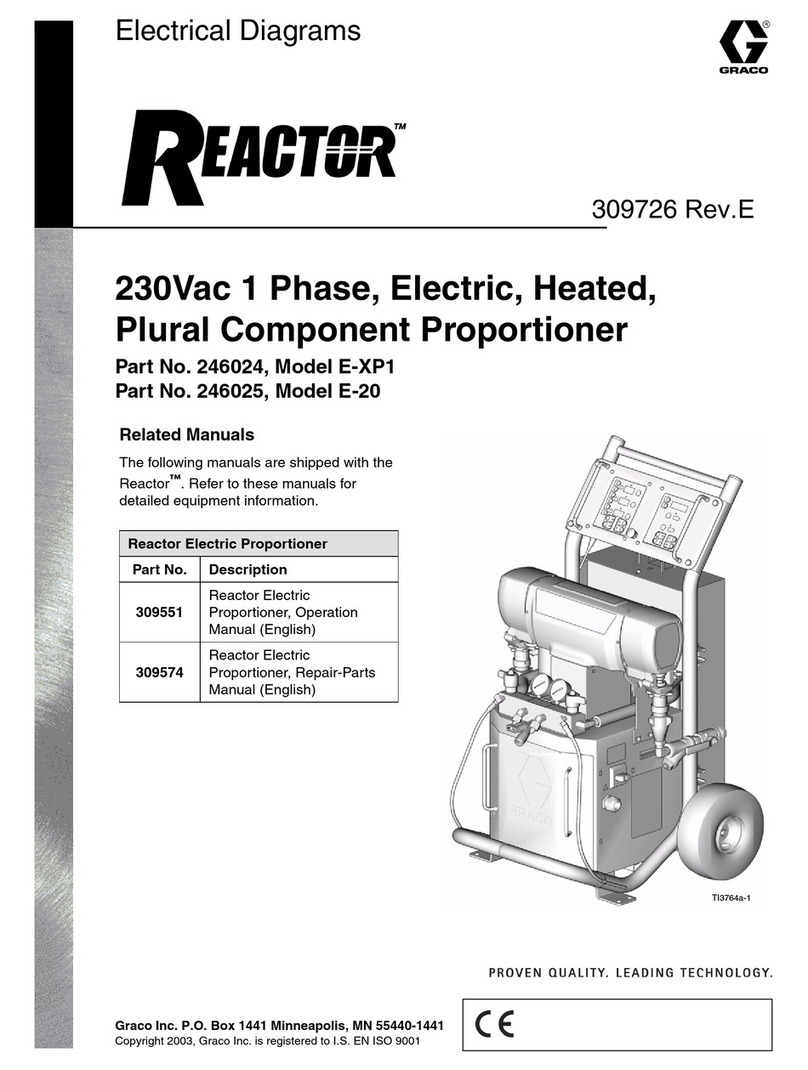 Electrical Diagrams

GRACO

REACTOR™

309726 Rev.E

230Vac 1 Phase, Electric, Heated, Plural Component Proportioner

Part No. 246024, Model E-XP1
Part No. 246025, Model E-20

Related Manuals

The following manuals are shipped with the Reactor™. Refer to these manuals for detailed equipment information.

| Reactor Electric Proportioner | |
|---|---|
| Part No. | Description |
| 309551 | Reactor Electric Proportioner, Operation Manual (English) |
| 309574 | Reactor Electric Proportioner, Repair-Parts Manual (English) |

GRACO

TI3764a-1

PROVEN QUALITY. LEADING TECHNOLOGY.

Graco Inc. P.O. Box 1441 Minneapolis, MN 55440-1441
Copyright 2003, Graco Inc. is registered to I.S. EN ISO 9001

CE